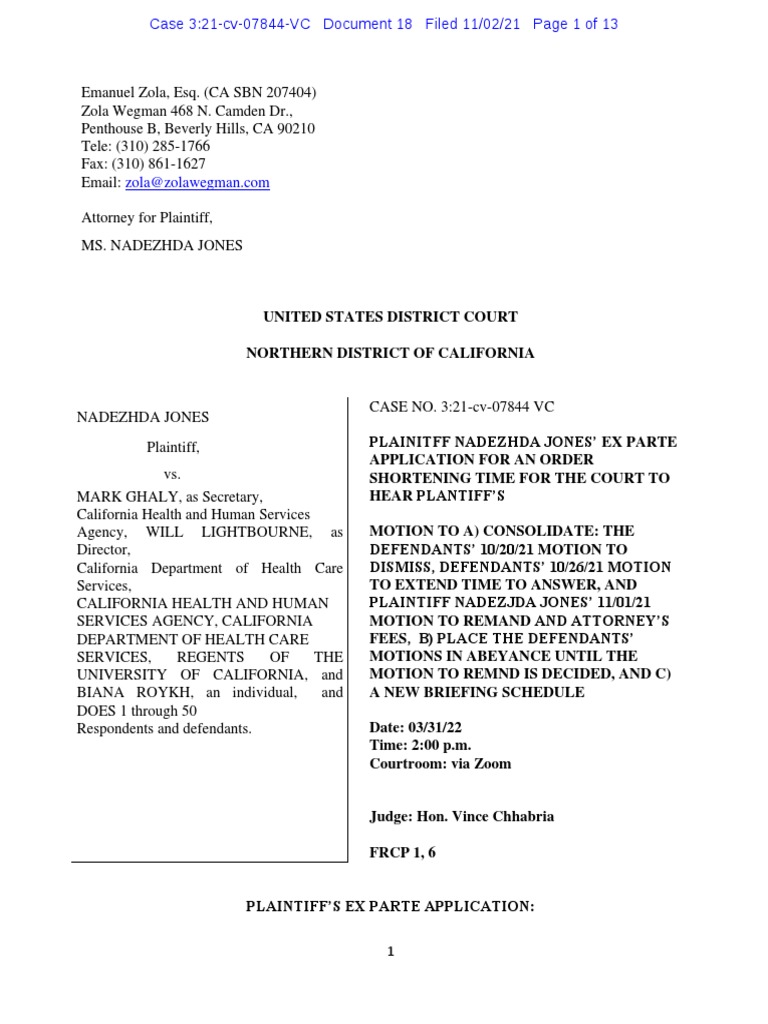 Case 3:21-cv-07844-VC Document 18 Filed 11/02/21 Page 1 of 13

Emanuel Zola, Esq. (CA SBN 207404)
Zola Wegman 468 N. Camden Dr.,
Penthouse B, Beverly Hills, CA 90210
Tele: (310) 285-1766
Fax: (310) 861-1627
Email: zola@zolawegman.com

Attorney for Plaintiff,

MS. NADEZHDA JONES

UNITED STATES DISTRICT COURT

NORTHERN DISTRICT OF CALIFORNIA

NADEZHDA JONES

Plaintiff,

vs.

MARK GHALY, as Secretary, California Health and Human Services Agency, WILL LIGHTBOURNE, as Director, California Department of Health Care Services, CALIFORNIA HEALTH AND HUMAN SERVICES AGENCY, CALIFORNIA DEPARTMENT OF HEALTH CARE SERVICES, REGENTS OF THE UNIVERSITY OF CALIFORNIA, and BIANA ROYKH, an individual, and DOES 1 through 50
Respondents and defendants.

CASE NO. 3:21-cv-07844 VC

PLAINITFF NADEZHDA JONES' EX PARTE APPLICATION FOR AN ORDER SHORTENING TIME FOR THE COURT TO HEAR PLANTIFF'S

MOTION TO A) CONSOLIDATE: THE DEFENDANTS' 10/20/21 MOTION TO DISMISS, DEFENDANTS' 10/26/21 MOTION TO EXTEND TIME TO ANSWER, AND PLAINTIFF NADEZJDA JONES' 11/01/21 MOTION TO REMAND AND ATTORNEY'S FEES, B) PLACE THE DEFENDANTS' MOTIONS IN ABEYANCE UNTIL THE MOTION TO REMND IS DECIDED, AND C) A NEW BRIEFING SCHEDULE

Date: 03/31/22
Time: 2:00 p.m.
Courtroom: via Zoom

Judge: Hon. Vince Chhabria

FRCP 1, 6

PLAINTIFF'S EX PARTE APPLICATION:

1